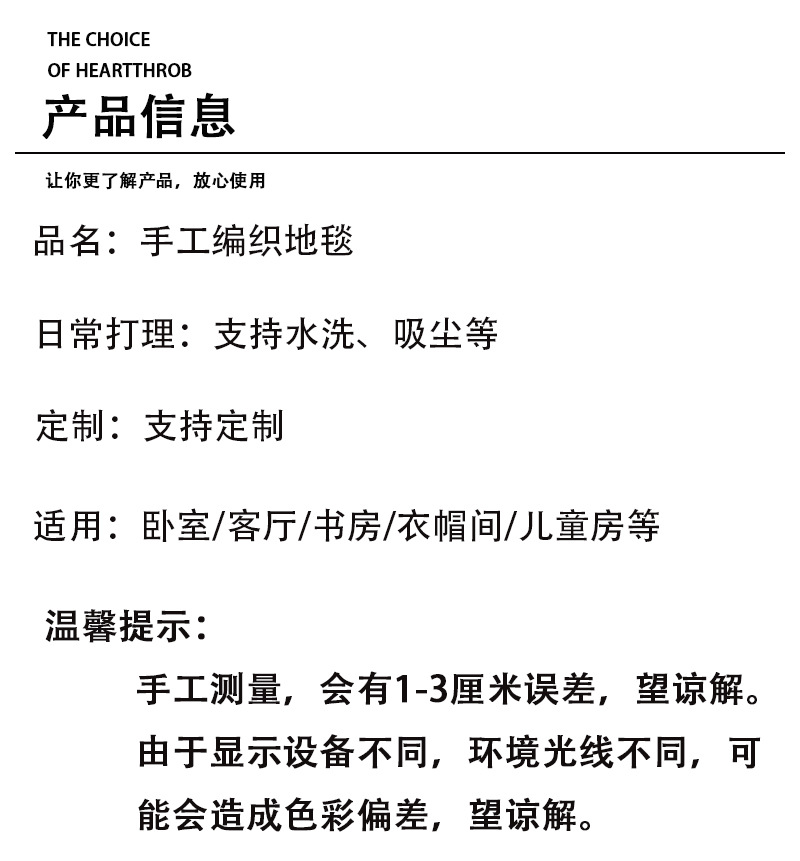 THE CHOICE
OF HEARTTHROB
产品信息

让你更了解产品，放心使用

品名：手工编织地毯

日常打理：支持水洗、吸尘等

定制：支持定制

适用：卧室/客厅/书房/衣帽间/儿童房等

温馨提示：

手工测量，会有1-3厘米误差，望谅解。由于显示设备不同，环境光线不同，可能会造成色彩偏差，望谅解。